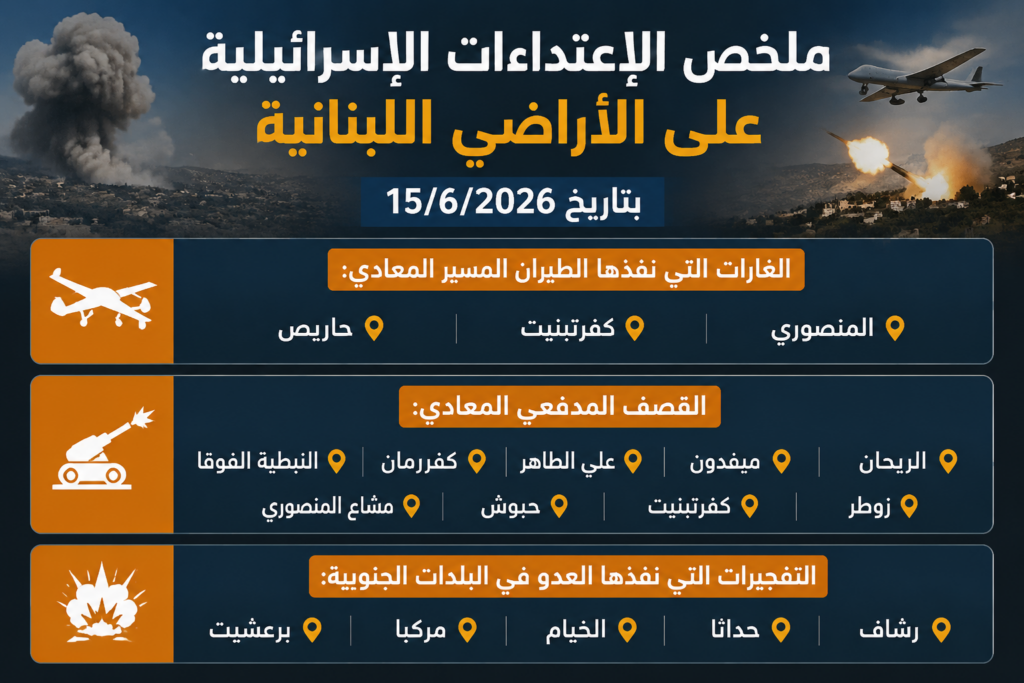 ملخص الإعتداءات الإسرائيلية
على الأراضي اللبنانية

بتاريخ 15/6/2026

الغارات التي نفذها الطيران المسير المعادي:

المنصوري | كفرتبنيت | حاريص

القصف المدفعي المعادي:

الريحان | ميفدون | علي الطاهر | كفررمان | النبطية الفوقا
زوطر | كفرتبنيت | حبوش | مشاع المنصوري

التفجيرات التي نفذها العدو في البلدات الجنوبية:

رشاف | حداثا | الخيام | مركبا | برعشيت